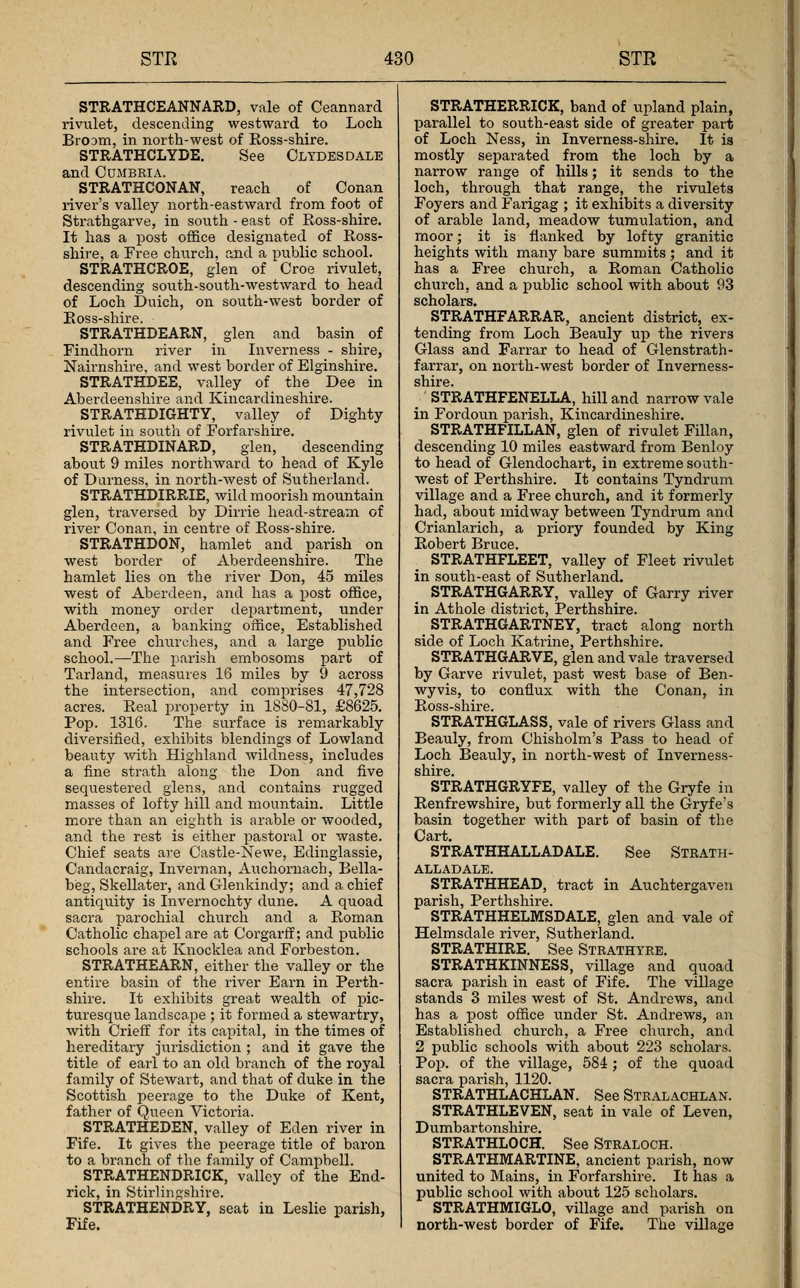 STR 430 STR

STRATHCEANNARD, vale of Ceannard rivulet, descending westward to Loch Broom, in north-west of Ross-shire.

STRATHCLYDE. See CLYDESDALE and CUMBRIA.

STRATHCONAN, reach of Conan river's valley north-eastward from foot of Strathgarve, in south-east of Ross-shire. It has a post office designated of Ross-shire, a Free church, and a public school.

STRATHCROE, glen of Croe rivulet, descending south-south-westward to head of Loch Duich, on south-west border of Ross-shire.

STRATHDEARN, glen and basin of Findhorn river in Inverness-shire, Nairnshire, and west border of Elginshire.

STRATHDEE, valley of the Dee in Aberdeenshire and Kincardineshire.

STRATHDIGHTY, valley of Dighty rivulet in south of Forfarshire.

STRATHDINARD, glen, descending about 9 miles northward to head of Kyle of Durness, in north-west of Sutherland.

STRATHDIRRIE, wild moorish mountain glen, traversed by Dirrie head-stream of river Conan, in centre of Ross-shire.

STRATHDON, hamlet and parish on west border of Aberdeenshire. The hamlet lies on the river Don, 45 miles west of Aberdeen, and has a post office, with money order department, under Aberdeen, a banking office, Established and Free churches, and a large public school.—The parish embosoms part of Tarland, measures 16 miles by 9 across the intersection, and comprises 47,728 acres. Real property in 1880-81, £8625. Pop. 1316. The surface is remarkably diversified, exhibits blendings of Lowland beauty with Highland wildness, includes a fine strath along the Don and five sequestered glens, and contains rugged masses of lofty hill and mountain. Little more than an eighth is arable or wooded, and the rest is either pastoral or waste. Chief seats are Castle-Newe, Edinglassie, Candacraig, Invernan, Auchornach, Bellabeg, Skellater, and Glenkindy; and a chief antiquity is Invernochty dune. A quoad sacra parochial church and a Roman Catholic chapel are at Corgarff; and public schools are at Knocklea and Forbeston.

STRATHEARN, either the valley or the entire basin of the river Earn in Perthshire. It exhibits great wealth of picturesque landscape; it formed a stewartry, with Crieff for its capital, in the times of hereditary jurisdiction; and it gave the title of earl to an old branch of the royal family of Stewart, and that of duke in the Scottish peerage to the Duke of Kent, father of Queen Victoria.

STRATHEDEN, valley of Eden river in Fife. It gives the peerage title of baron to a branch of the family of Campbell.

STRATHENDRICK, valley of the Endrick, in Stirlingshire.

STRATHENDRY, seat in Leslie parish, Fife.

STRATHERRICK, band of upland plain, parallel to south-east side of greater part of Loch Ness, in Inverness-shire. It is mostly separated from the loch by a narrow range of hills; it sends to the loch, through that range, the rivulets Foyers and Farigag; it exhibits a diversity of arable land, meadow tumulation, and moor; it is flanked by lofty granitic heights with many bare summits; and it has a Free church, a Roman Catholic church, and a public school with about 93 scholars.

STRATHFARRAR, ancient district, extending from Loch Beauly up the rivers Glass and Farrar to head of Glenstrathfarrar, on north-west border of Inverness-shire.

STRATHFENELLA, hill and narrow vale in Fordoun parish, Kincardineshire.

STRATHFILLAN, glen of rivulet Fillan, descending 10 miles eastward from Benloy to head of Glendochart, in extreme south-west of Perthshire. It contains Tyndrum village and a Free church, and it formerly had, about midway between Tyndrum and Crianlarich, a priory founded by King Robert Bruce.

STRATHFLEET, valley of Fleet rivulet in south-east of Sutherland.

STRATHGARRY, valley of Garry river in Athole district, Perthshire.

STRATHGARTNEY, tract along north side of Loch Katrine, Perthshire.

STRATHGARVE, glen and vale traversed by Garve rivulet, past west base of Benwyvis, to conflux with the Conan, in Ross-shire.

STRATHGLASS, vale of rivers Glass and Beauly, from Chisholm's Pass to head of Loch Beauly, in north-west of Inverness-shire.

STRATHGRYFE, valley of the Gryfe in Renfrewshire, but formerly all the Gryfe's basin together with part of basin of the Cart.

STRATHHALLADALE. See STRATHALLADALE.

STRATHHEAD, tract in Auchtergaven parish, Perthshire.

STRATHHELMSDALE, glen and vale of Helmsdale river, Sutherland.

STRATHIRE. See STRATHYRE.

STRATHKINNESS, village and quoad sacra parish in east of Fife. The village stands 3 miles west of St. Andrews, and has a post office under St. Andrews, an Established church, a Free church, and 2 public schools with about 223 scholars. Pop. of the village, 584; of the quoad sacra parish, 1120.

STRATHLACHLAN. See STRALACHLAN.

STRATHLEVEN, seat in vale of Leven, Dumbartonshire.

STRATHLOCH. See STRALOCH.

STRATHMARTINE, ancient parish, now united to Mains, in Forfarshire. It has a public school with about 125 scholars.

STRATHMIGLO, village and parish on north-west border of Fife. The village